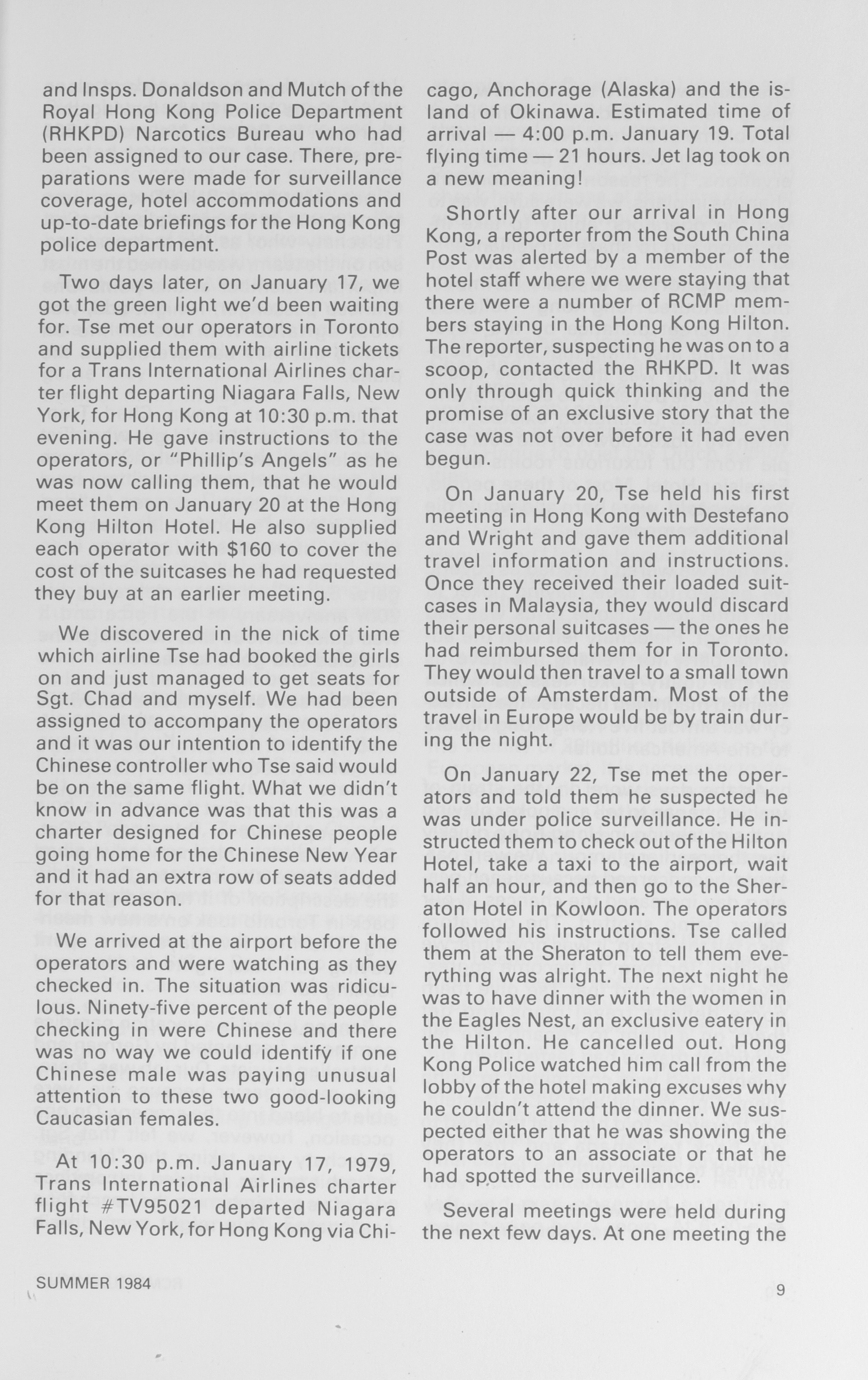 and Insps. Donaldson and Mutch of the Royal Hong Kong Police Department (RHKPD) Narcotics Bureau who had been assigned to our case. There, preparations were made for surveillance coverage, hotel accommodations and up-to-date briefings for the Hong Kong police department.

Two days later, on January 17, we got the green light we'd been waiting for. Tse met our operators in Toronto and supplied them with airline tickets for a Trans International Airlines charter flight departing Niagara Falls, New York, for Hong Kong at 10:30 p.m. that evening. He gave instructions to the operators, or "Phillip's Angels" as he was now calling them, that he would meet them on January 20 at the Hong Kong Hilton Hotel. He also supplied each operator with $160 to cover the cost of the suitcases he had requested they buy at an earlier meeting.

We discovered in the nick of time which airline Tse had booked the girls on and just managed to get seats for Sgt. Chad and myself. We had been assigned to accompany the operators and it was our intention to identify the Chinese controller who Tse said would be on the same flight. What we didn't know in advance was that this was a charter designed for Chinese people going home for the Chinese New Year and it had an extra row of seats added for that reason.

We arrived at the airport before the operators and were watching as they checked in. The situation was ridiculous. Ninety-five percent of the people checking in were Chinese and there was no way we could identify if one Chinese male was paying unusual attention to these two good-looking Caucasian females.

At 10:30 p.m. January 17, 1979, Trans International Airlines charter flight #TV95021 departed Niagara Falls, New York, for Hong Kong via Chicago, Anchorage (Alaska) and the island of Okinawa. Estimated time of arrival — 4:00 p.m. January 19. Total flying time — 21 hours. Jet lag took on a new meaning!

Shortly after our arrival in Hong Kong, a reporter from the South China Post was alerted by a member of the hotel staff where we were staying that there were a number of RCMP members staying in the Hong Kong Hilton. The reporter, suspecting he was on to a scoop, contacted the RHKPD. It was only through quick thinking and the promise of an exclusive story that the case was not over before it had even begun.

On January 20, Tse held his first meeting in Hong Kong with Destefano and Wright and gave them additional travel information and instructions. Once they received their loaded suitcases in Malaysia, they would discard their personal suitcases — the ones he had reimbursed them for in Toronto. They would then travel to a small town outside of Amsterdam. Most of the travel in Europe would be by train during the night.

On January 22, Tse met the operators and told them he suspected he was under police surveillance. He instructed them to check out of the Hilton Hotel, take a taxi to the airport, wait half an hour, and then go to the Sheraton Hotel in Kowloon. The operators followed his instructions. Tse called them at the Sheraton to tell them everything was alright. The next night he was to have dinner with the women in the Eagles Nest, an exclusive eatery in the Hilton. He cancelled out. Hong Kong Police watched him call from the lobby of the hotel making excuses why he couldn't attend the dinner. We suspected either that he was showing the operators to an associate or that he had spotted the surveillance.

Several meetings were held during the next few days. At one meeting the

SUMMER 1984

9